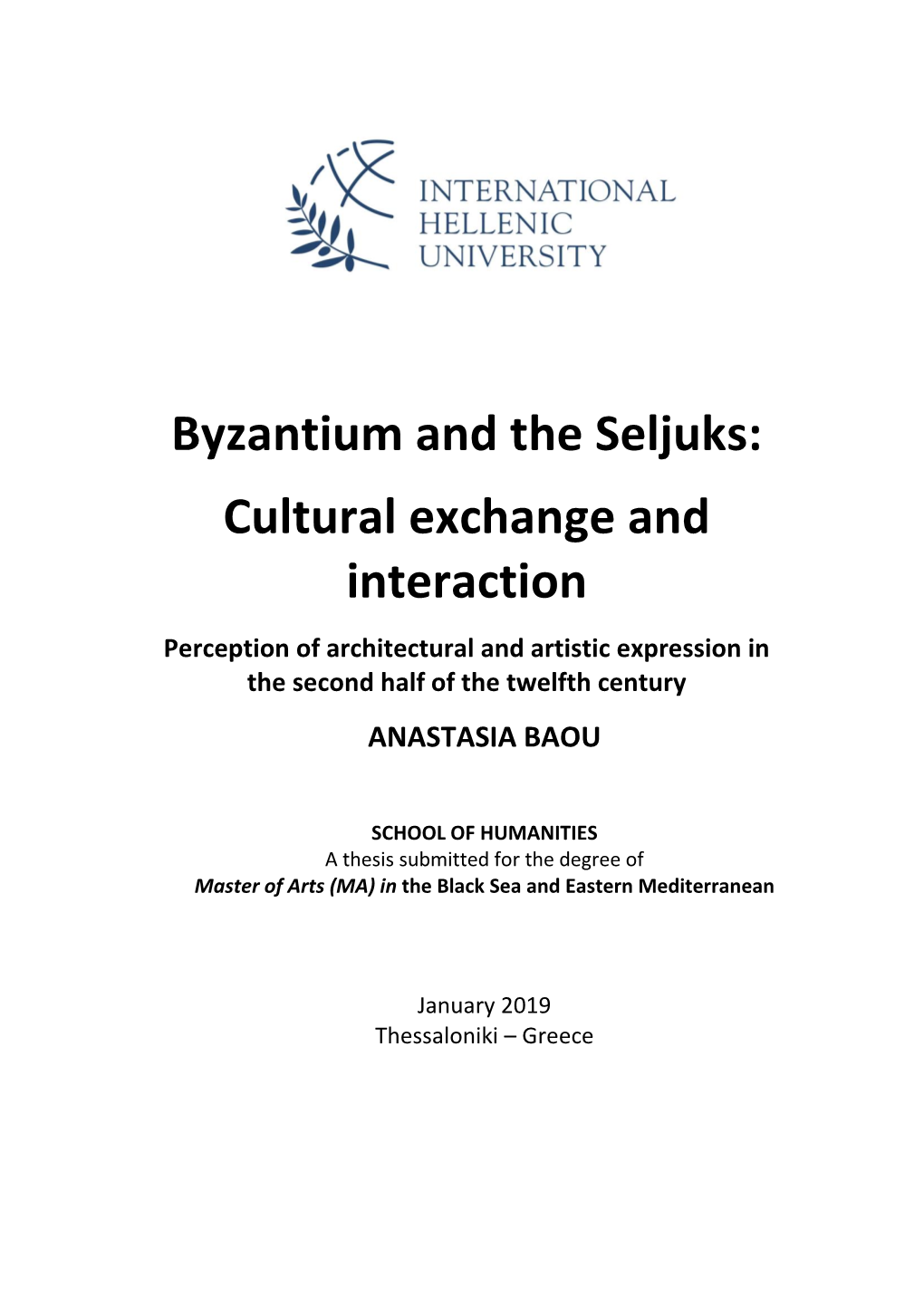 INTERNATIONAL HELLENIC UNIVERSITY

Byzantium and the Seljuks: Cultural exchange and interaction

Perception of architectural and artistic expression in the second half of the twelfth century

ANASTASIA BAOU

SCHOOL OF HUMANITIES
A thesis submitted for the degree of
Master of Arts (MA) in the Black Sea and Eastern Mediterranean

January 2019
Thessaloniki – Greece